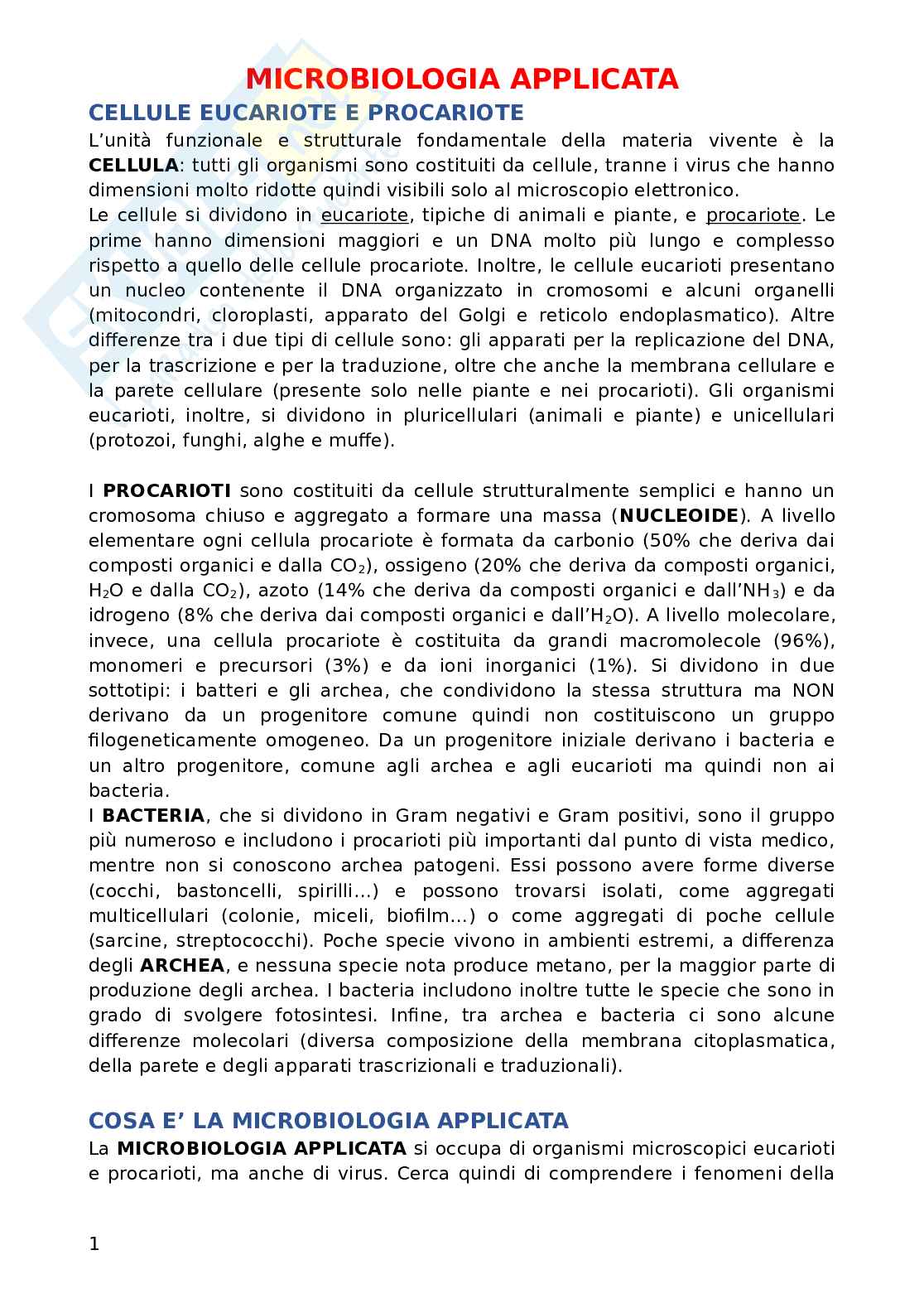 MICROBIOLOGIA APPLICATA

CELLULE EUCARIOTE E PROCARIOTE

L'unità funzionale e strutturale fondamentale della materia vivente è la CELLULA: tutti gli organismi sono costituiti da cellule, tranne i virus che hanno dimensioni molto ridotte quindi visibili solo al microscopio elettronico.
Le cellule si dividono in eucariote, tipiche di animali e piante, e procariote. Le prime hanno dimensioni maggiori e un DNA molto più lungo e complesso rispetto a quello delle cellule procariote. Inoltre, le cellule eucarioti presentano un nucleo contenente il DNA organizzato in cromosomi e alcuni organelli (mitocondri, cloroplasti, apparato del Golgi e reticolo endoplasmatico). Altre differenze tra i due tipi di cellule sono: gli apparati per la replicazione del DNA, per la trascrizione e per la traduzione, oltre che anche la membrana cellulare e la parete cellulare (presente solo nelle piante e nei procarioti). Gli organismi eucarioti, inoltre, si dividono in pluricellulari (animali e piante) e unicellulari (protozoi, funghi, alghe e muffe).

I PROCARIOTI sono costituiti da cellule strutturalmente semplici e hanno un cromosoma chiuso e aggregato a formare una massa (NUCLEOIDE). A livello elementare ogni cellula procariote è formata da carbonio (50% che deriva dai composti organici e dalla $CO_2$), ossigeno (20% che deriva da composti organici, $H_2O$ e dalla $CO_2$), azoto (14% che deriva da composti organici e dall'$NH_3$) e da idrogeno (8% che deriva dai composti organici e dall'$H_2O$). A livello molecolare, invece, una cellula procariote è costituita da grandi macromolecole (96%), monomeri e precursori (3%) e da ioni inorganici (1%). Si dividono in due sottotipi: i batteri e gli archea, che condividono la stessa struttura ma NON derivano da un progenitore comune quindi non costituiscono un gruppo filogeneticamente omogeneo. Da un progenitore iniziale derivano i bacteria e un altro progenitore, comune agli archea e agli eucarioti ma quindi non ai bacteria.
I BACTERIA, che si dividono in Gram negativi e Gram positivi, sono il gruppo più numeroso e includono i procarioti più importanti dal punto di vista medico, mentre non si conoscono archea patogeni. Essi possono avere forme diverse (cocchi, bastoncelli, spirilli...) e possono trovarsi isolati, come aggregati multicellulari (colonie, miceli, biofilm...) o come aggregati di poche cellule (sarcine, streptococchi). Poche specie vivono in ambienti estremi, a differenza degli ARCHEA, e nessuna specie nota produce metano, per la maggior parte di produzione degli archea. I bacteria includono inoltre tutte le specie che sono in grado di svolgere fotosintesi. Infine, tra archea e bacteria ci sono alcune differenze molecolari (diversa composizione della membrana citoplasmatica, della parete e degli apparati trascrizionali e traduzionali).

COSA E' LA MICROBIOLOGIA APPLICATA

La MICROBIOLOGIA APPLICATA si occupa di organismi microscopici eucarioti e procarioti, ma anche di virus. Cerca quindi di comprendere i fenomeni della

1